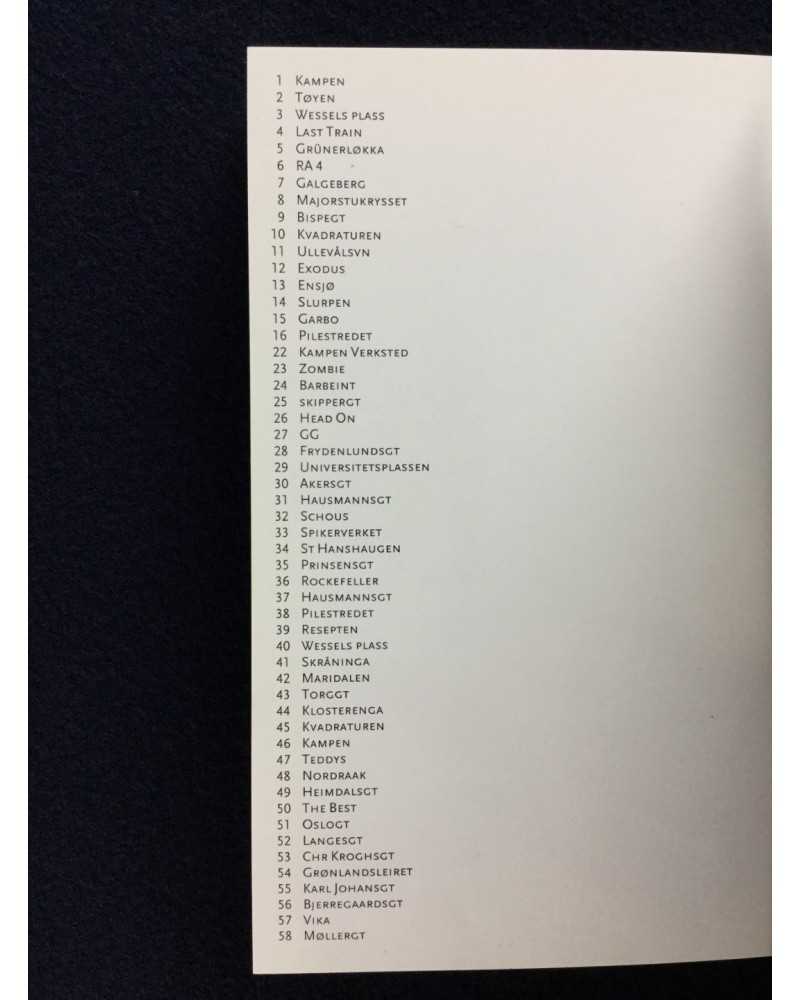 1 Kampen
2 Tøyen
3 Wessels plass
4 Last Train
5 Grünerløkka
6 RA 4
7 Galgeberg
8 Majorstukrysset
9 Bispegt
10 Kvadraturen
11 Ullevålsvn
12 Exodus
13 Ensjø
14 Slurpen
15 Garbo
16 Pilestredet
22 Kampen Verksted
23 Zombie
24 Barbeint
25 skippergt
26 Head On
27 GG
28 Frydenlundsgt
29 Universitetsplassen
30 Akersgt
31 Hausmannsgt
32 Schous
33 Spikerverket
34 St Hanshaugen
35 Prinsensgt
36 Rockefeller
37 Hausmannsgt
38 Pilestredet
39 Resepten
40 Wessels plass
41 Skråninga
42 Maridalen
43 Torggt
44 Klosterenga
45 Kvadraturen
46 Kampen
47 Teddys
48 Nordraak
49 Heimdalsgt
50 The Best
51 Oslogt
52 Langesgt
53 Chr Kroghsgt
54 Grønlandsleiret
55 Karl Johansgt
56 Bjerregaardsgt
57 Vika
58 Møllergt